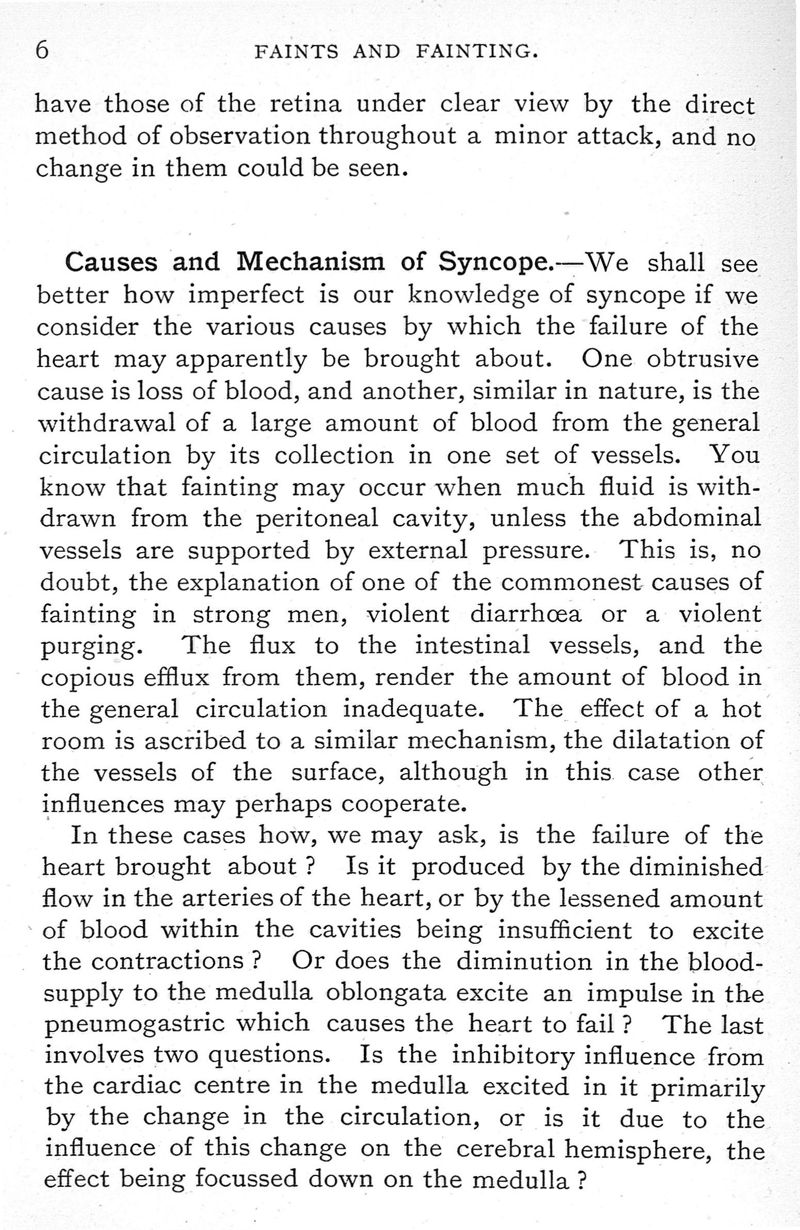 6 FAINTS AND FAINTING.

have those of the retina under clear view by the direct method of observation throughout a minor attack, and no change in them could be seen.

Causes and Mechanism of Syncope.—We shall see better how imperfect is our knowledge of syncope if we consider the various causes by which the failure of the heart may apparently be brought about. One obtrusive cause is loss of blood, and another, similar in nature, is the withdrawal of a large amount of blood from the general circulation by its collection in one set of vessels. You know that fainting may occur when much fluid is withdrawn from the peritoneal cavity, unless the abdominal vessels are supported by external pressure. This is, no doubt, the explanation of one of the commonest causes of fainting in strong men, violent diarrhœa or a violent purging. The flux to the intestinal vessels, and the copious efflux from them, render the amount of blood in the general circulation inadequate. The effect of a hot room is ascribed to a similar mechanism, the dilatation of the vessels of the surface, although in this case other influences may perhaps cooperate.

In these cases how, we may ask, is the failure of the heart brought about ? Is it produced by the diminished flow in the arteries of the heart, or by the lessened amount of blood within the cavities being insufficient to excite the contractions ? Or does the diminution in the blood-supply to the medulla oblongata excite an impulse in the pneumogastric which causes the heart to fail ? The last involves two questions. Is the inhibitory influence from the cardiac centre in the medulla excited in it primarily by the change in the circulation, or is it due to the influence of this change on the cerebral hemisphere, the effect being focussed down on the medulla ?